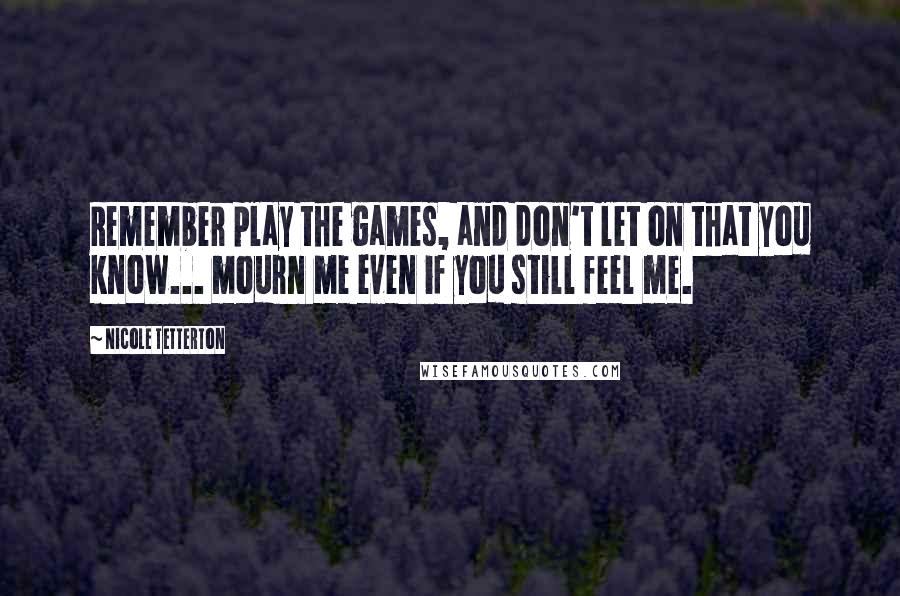 REMEMBER PLAY THE GAMES, AND DON'T LET ON THAT YOU KNOW... MOURN ME EVEN IF YOU STILL FEEL ME.

~ NICOLE TETTERTON

WISEFAMOUSQUOTES.COM